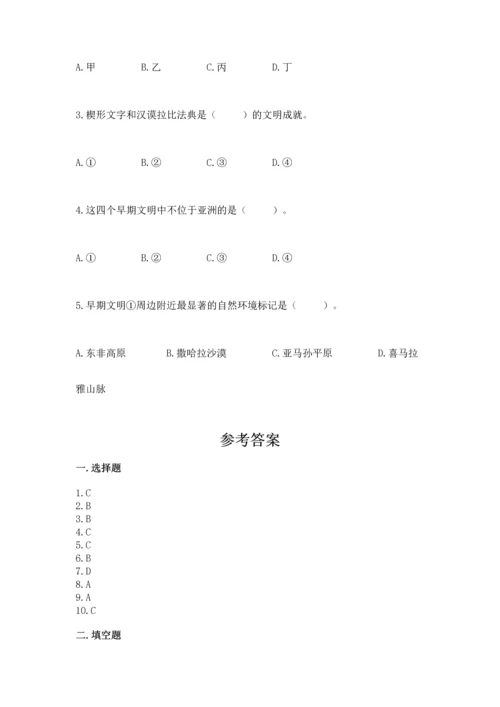 A.甲　　B.乙　　C.丙　　D.丁

3.楔形文字和汉谟拉比法典是（　　）的文明成就。

A.①　　B.②　　C.③　　D.④

4.这四个早期文明中不位于亚洲的是（　　）。

A.①　　B.②　　C.③　　D.④

5.早期文明①周边附近最显著的自然环境标记是（　　）。

A.东非高原　　B.撒哈拉沙漠　　C.亚马孙平原　　D.喜马拉雅山脉

参考答案

一.选择题

1.C
2.B
3.B
4.C
5.C
6.B
7.D
8.A
9.A
10.C

二.填空题